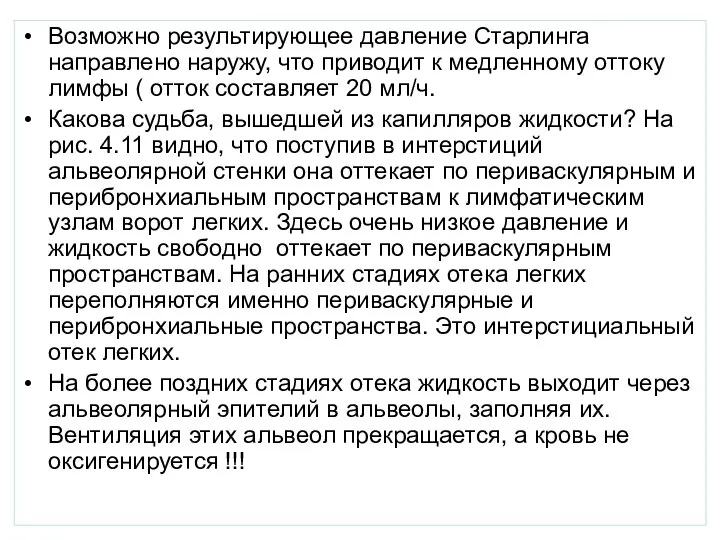 • Возможно результирующее давление Старлинга направлено наружу, что приводит к медленному оттоку лимфы ( отток составляет 20 мл/ч.

• Какова судьба, вышедшей из капилляров жидкости? На рис. 4.11 видно, что поступив в интерстиций альвеолярной стенки она оттекает по периваскулярным и перибронхиальным пространствам к лимфатическим узлам ворот легких. Здесь очень низкое давление и жидкость свободно оттекает по периваскулярным пространствам. На ранних стадиях отека легких переполняются именно периваскулярные и перибронхиальные пространства. Это интерстициальный отек легких.

• На более поздних стадиях отека жидкость выходит через альвеолярный эпителий в альвеолы, заполняя их. Вентиляция этих альвеол прекращается, а кровь не оксигенируется !!!